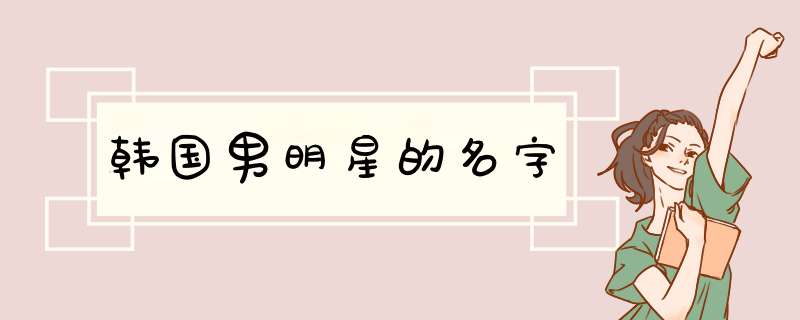 韩国男明星的名字